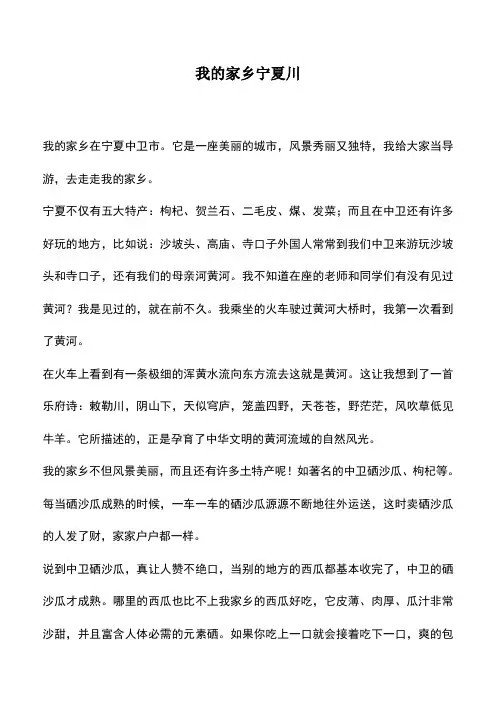 我的家乡宁夏川

我的家乡在宁夏中卫市。它是一座美丽的城市，风景秀丽又独特，我给大家当导游，去走走我的家乡。

宁夏不仅有五大特产：枸杞、贺兰石、二毛皮、煤、发菜；而且在中卫还有许多好玩的地方，比如说：沙坡头、高庙、寺口子外国人常常到我们中卫来游玩沙坡头和寺口子，还有我们的母亲河黄河。我不知道在座的老师和同学们有没有见过黄河？我是见过的，就在前不久。我乘坐的火车驶过黄河大桥时，我第一次看到了黄河。

在火车上看到有一条极细的浑黄水流向东方流去这就是黄河。这让我想到了一首乐府诗：敕勒川，阴山下，天似穹庐，笼盖四野，天苍苍，野茫茫，风吹草低见牛羊。它所描述的，正是孕育了中华文明的黄河流域的自然风光。

我的家乡不但风景美丽，而且还有许多土特产呢！如著名的中卫硒沙瓜、枸杞等。每当硒沙瓜成熟的时候，一车一车的硒沙瓜源源不断地往外运送，这时卖硒沙瓜的人发了财，家家户户都一样。

说到中卫硒沙瓜，真让人赞不绝口，当别的地方的西瓜都基本收完了，中卫的硒沙瓜才成熟。哪里的西瓜也比不上我家乡的西瓜好吃，它皮薄、肉厚、瓜汁非常沙甜，并且富含人体必需的元素硒。如果你吃上一口就会接着吃下一口，爽的包